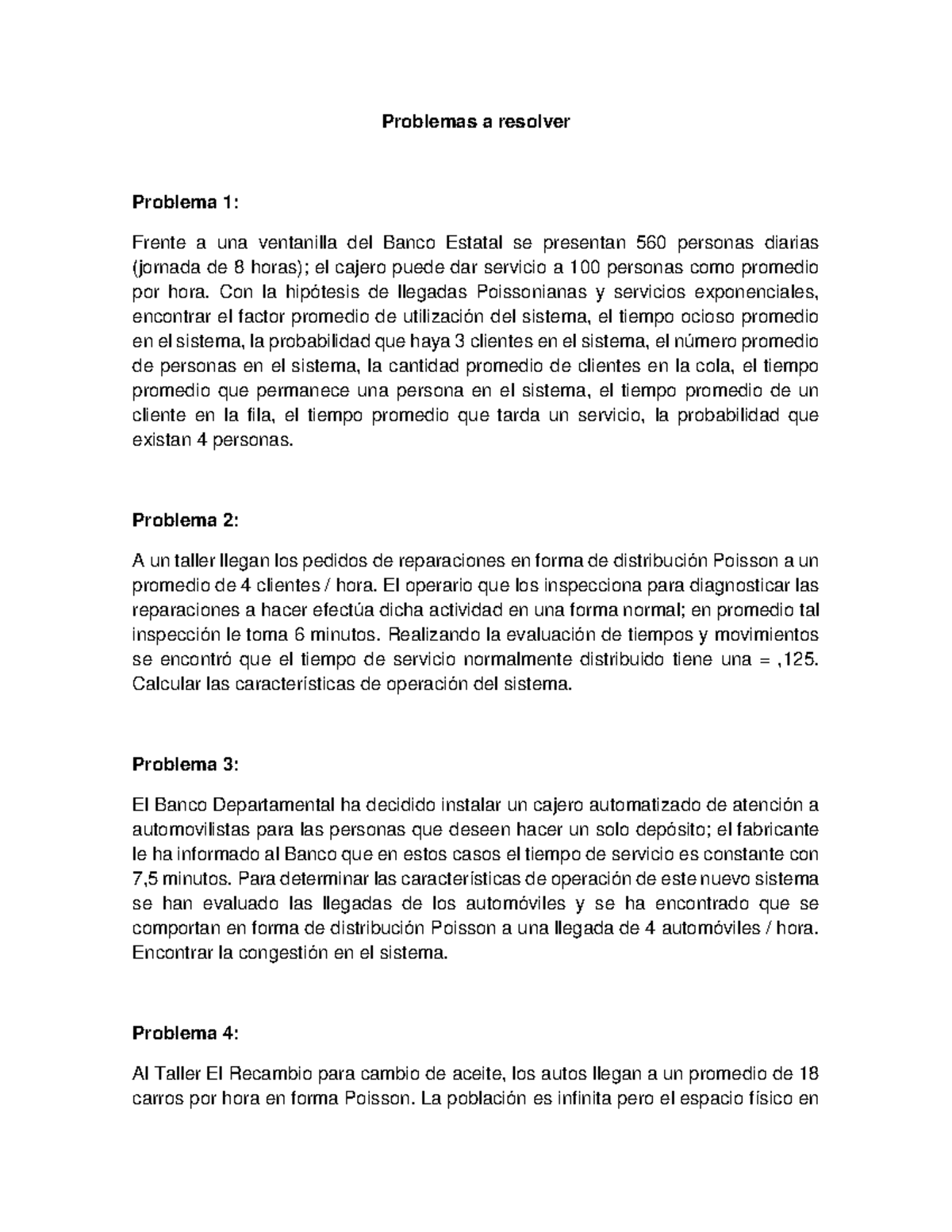 Problemas a resolver

Problema 1:

Frente a una ventanilla del Banco Estatal se presentan 560 personas diarias (jornada de 8 horas); el cajero puede dar servicio a 100 personas como promedio por hora. Con la hipótesis de llegadas Poissonianas y servicios exponenciales, encontrar el factor promedio de utilización del sistema, el tiempo ocioso promedio en el sistema, la probabilidad que haya 3 clientes en el sistema, el número promedio de personas en el sistema, la cantidad promedio de clientes en la cola, el tiempo promedio que permanece una persona en el sistema, el tiempo promedio de un cliente en la fila, el tiempo promedio que tarda un servicio, la probabilidad que existan 4 personas.

Problema 2:

A un taller llegan los pedidos de reparaciones en forma de distribución Poisson a un promedio de 4 clientes / hora. El operario que los inspecciona para diagnosticar las reparaciones a hacer efectúa dicha actividad en una forma normal; en promedio tal inspección le toma 6 minutos. Realizando la evaluación de tiempos y movimientos se encontró que el tiempo de servicio normalmente distribuido tiene una = ,125. Calcular las características de operación del sistema.

Problema 3:

El Banco Departamental ha decidido instalar un cajero automatizado de atención a automovilistas para las personas que deseen hacer un solo depósito; el fabricante le ha informado al Banco que en estos casos el tiempo de servicio es constante con 7,5 minutos. Para determinar las características de operación de este nuevo sistema se han evaluado las llegadas de los automóviles y se ha encontrado que se comportan en forma de distribución Poisson a una llegada de 4 automóviles / hora. Encontrar la congestión en el sistema.

Problema 4:

Al Taller El Recambio para cambio de aceite, los autos llegan a un promedio de 18 carros por hora en forma Poisson. La población es infinita pero el espacio físico en